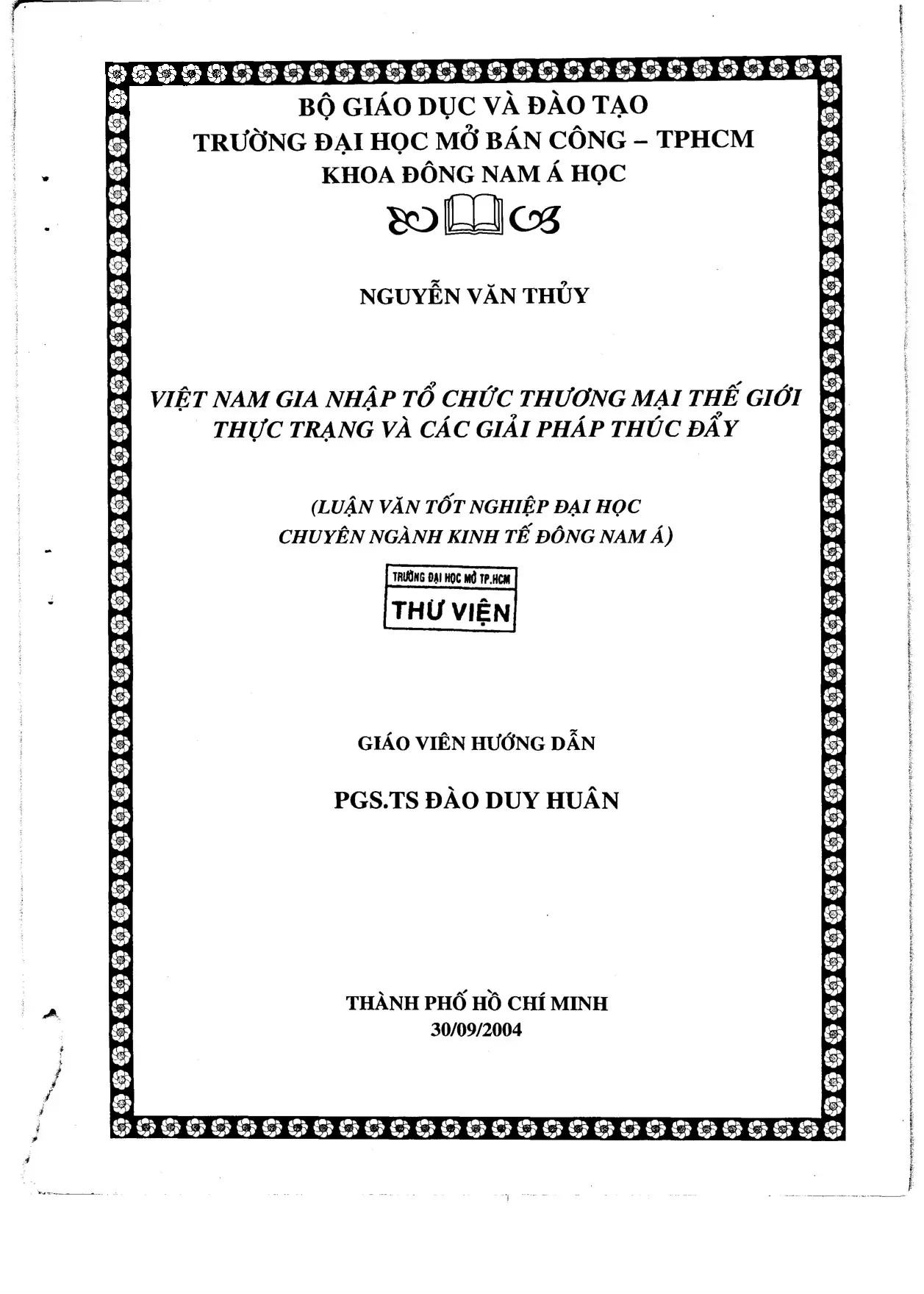 BỘ GIÁO DỤC VÀ ĐÀO TẠO
TRƯỜNG ĐẠI HỌC MỞ BÁN CÔNG – TPHCM
KHOA ĐÔNG NAM Á HỌC

NGUYỄN VĂN THỦY

VIỆT NAM GIA NHẬP TỔ CHỨC THƯƠNG MẠI THẾ GIỚI
THỰC TRẠNG VÀ CÁC GIẢI PHÁP THÚC ĐẨY

(LUẬN VĂN TỐT NGHIỆP ĐẠI HỌC
CHUYÊN NGÀNH KINH TẾ ĐÔNG NAM Á)

TRƯỜNG ĐẠI HỌC MỞ TP.HCM
THƯ VIỆN

GIÁO VIÊN HƯỚNG DẪN

PGS.TS ĐÀO DUY HUÂN

THÀNH PHỐ HỒ CHÍ MINH
30/09/2004